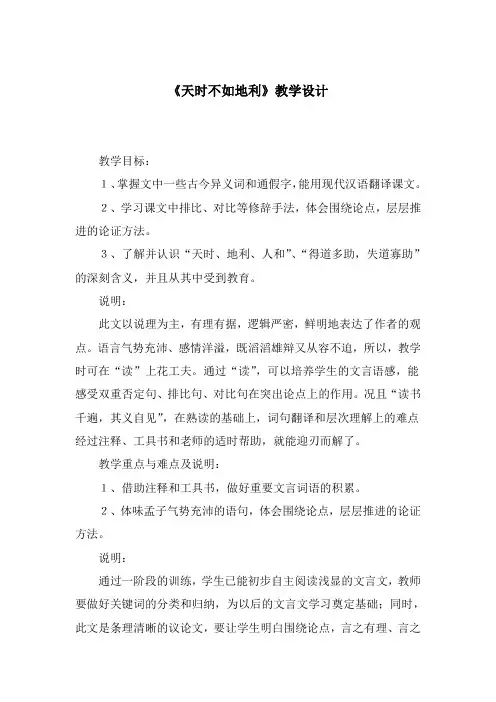 《天时不如地利》教学设计

教学目标：

1、掌握文中一些古今异义词和通假字，能用现代汉语翻译课文。

2、学习课文中排比、对比等修辞手法，体会围绕论点，层层推进的论证方法。

3、了解并认识“天时、地利、人和”、“得道多助，失道寡助”的深刻含义，并且从其中受到教育。

说明：

此文以说理为主，有理有据，逻辑严密，鲜明地表达了作者的观点。语言气势充沛、感情洋溢，既滔滔雄辩又从容不迫，所以，教学时可在“读”上花工夫。通过“读”，可以培养学生的文言语感，能感受双重否定句、排比句、对比句在突出论点上的作用。况且“读书千遍，其义自见”，在熟读的基础上，词句翻译和层次理解上的难点经过注释、工具书和老师的适时帮助，就能迎刃而解了。

教学重点与难点及说明：

1、借助注释和工具书，做好重要文言词语的积累。

2、体味孟子气势充沛的语句，体会围绕论点，层层推进的论证方法。

说明：

通过一阶段的训练，学生已能初步自主阅读浅显的文言文，教师要做好关键词的分类和归纳，为以后的文言文学习奠定基础；同时，此文是条理清晰的议论文，要让学生明白围绕论点，言之有理、言之